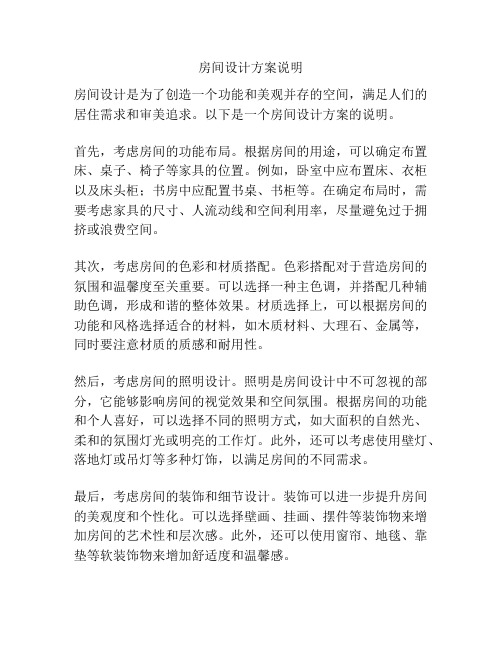 房间设计方案说明

房间设计是为了创造一个功能和美观并存的空间，满足人们的居住需求和审美追求。以下是一个房间设计方案的说明。

首先，考虑房间的功能布局。根据房间的用途，可以确定布置床、桌子、椅子等家具的位置。例如，卧室中应布置床、衣柜以及床头柜；书房中应配置书桌、书柜等。在确定布局时，需要考虑家具的尺寸、人流动线和空间利用率，尽量避免过于拥挤或浪费空间。

其次，考虑房间的色彩和材质搭配。色彩搭配对于营造房间的氛围和温馨度至关重要。可以选择一种主色调，并搭配几种辅助色调，形成和谐的整体效果。材质选择上，可以根据房间的功能和风格选择适合的材料，如木质材料、大理石、金属等，同时要注意材质的质感和耐用性。

然后，考虑房间的照明设计。照明是房间设计中不可忽视的部分，它能够影响房间的视觉效果和空间氛围。根据房间的功能和个人喜好，可以选择不同的照明方式，如大面积的自然光、柔和的氛围灯光或明亮的工作灯。此外，还可以考虑使用壁灯、落地灯或吊灯等多种灯饰，以满足房间的不同需求。

最后，考虑房间的装饰和细节设计。装饰可以进一步提升房间的美观度和个性化。可以选择壁画、挂画、摆件等装饰物来增加房间的艺术性和层次感。此外，还可以使用窗帘、地毯、靠垫等软装饰物来增加舒适度和温馨感。